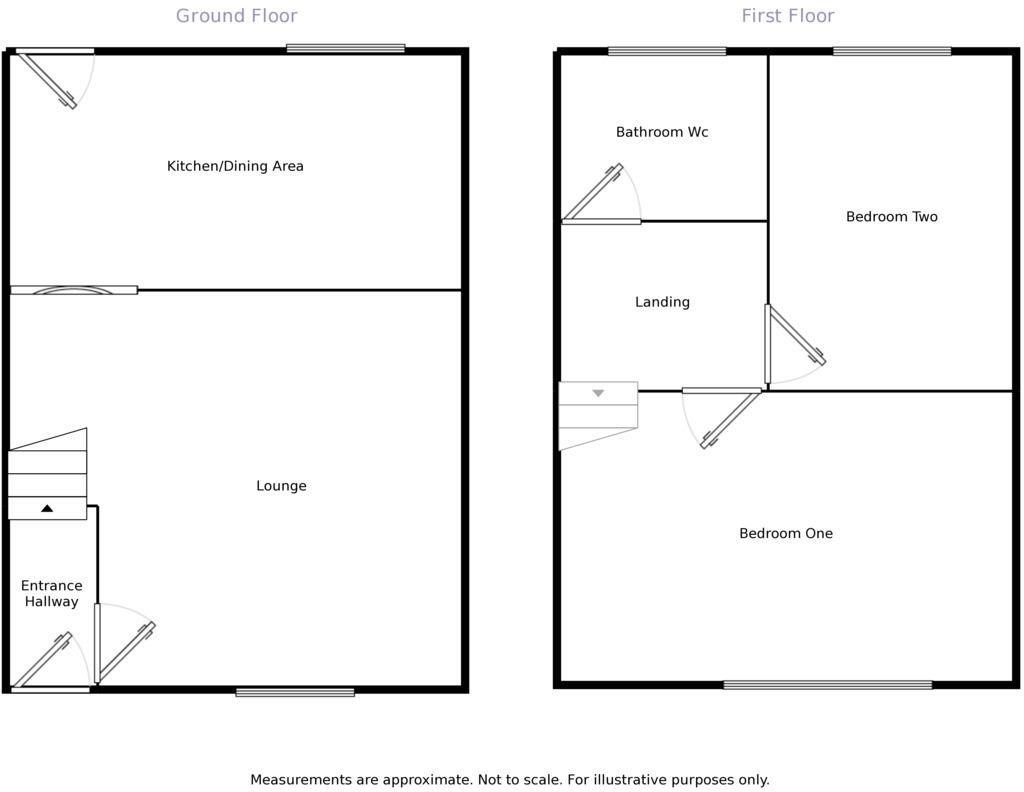 Ground Floor

Kitchen/Dining Area

Lounge

Entrance Hallway

First Floor

Bathroom Wc

Bedroom Two

Landing

Bedroom One

Measurements are approximate. Not to scale. For illustrative purposes only.